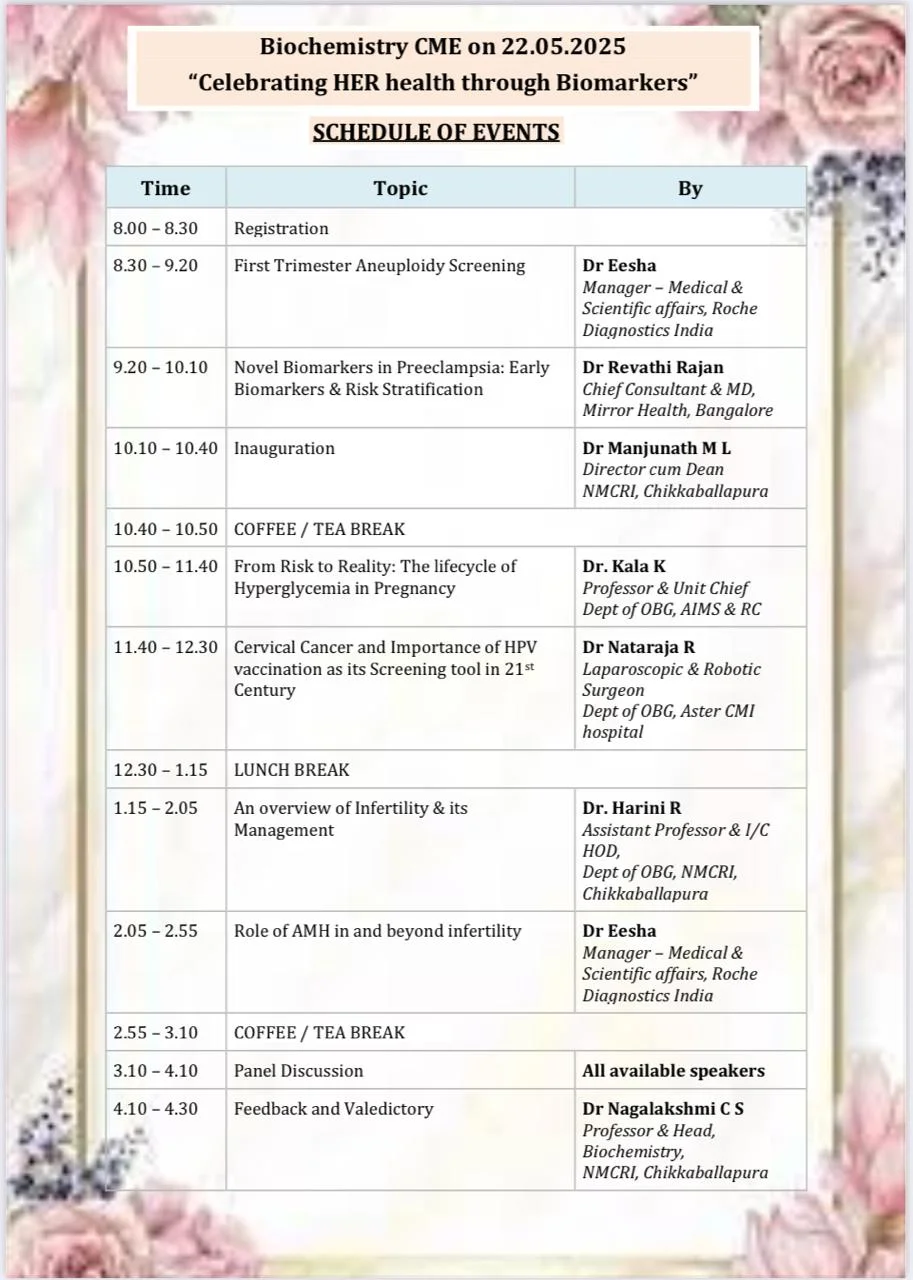 Biochemistry CME on 22.05.2025
“Celebrating HER health through Biomarkers”

SCHEDULE OF EVENTS

| Time | Topic | By |
|---|---|---|
| 8.00 – 8.30 | Registration | |
| 8.30 – 9.20 | First Trimester Aneuploidy Screening | Dr Eesha Manager – Medical & Scientific affairs, Roche Diagnostics India |
| 9.20 – 10.10 | Novel Biomarkers in Preeclampsia: Early Biomarkers & Risk Stratification | Dr Revathi Rajan Chief Consultant & MD, Mirror Health, Bangalore |
| 10.10 – 10.40 | Inauguration | Dr Manjunath M L Director cum Dean NMCRI, Chikkaballapura |
| 10.40 – 10.50 | COFFEE / TEA BREAK | |
| 10.50 – 11.40 | From Risk to Reality: The lifecycle of Hyperglycemia in Pregnancy | Dr. Kala K Professor & Unit Chief Dept of OBG, AIMS & RC |
| 11.40 – 12.30 | Cervical Cancer and Importance of HPV vaccination as its Screening tool in 21$^{st}$ Century | Dr Nataraja R Laparoscopic & Robotic Surgeon Dept of OBG, Aster CMI hospital |
| 12.30 – 1.15 | LUNCH BREAK | |
| 1.15 – 2.05 | An overview of Infertility & its Management | Dr. Harini R Assistant Professor & I/C HOD, Dept of OBG, NMCRI, Chikkaballapura |
| 2.05 – 2.55 | Role of AMH in and beyond infertility | Dr Eesha Manager – Medical & Scientific affairs, Roche Diagnostics India |
| 2.55 – 3.10 | COFFEE / TEA BREAK | |
| 3.10 – 4.10 | Panel Discussion | All available speakers |
| 4.10 – 4.30 | Feedback and Valedictory | Dr Nagalakshmi C S Professor & Head, Biochemistry, NMCRI, Chikkaballapura |